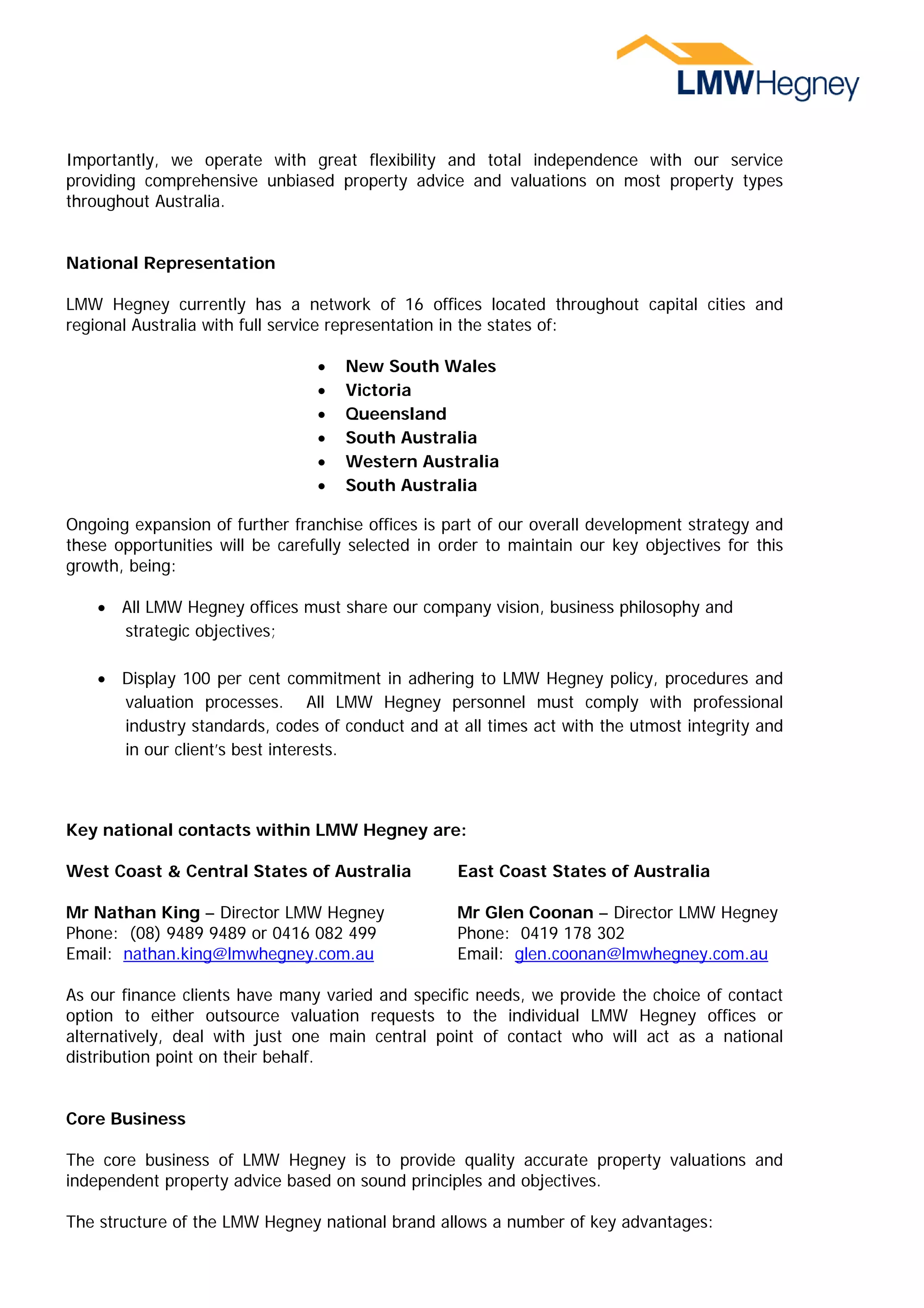 LMWHegney

Importantly, we operate with great flexibility and total independence with our service providing comprehensive unbiased property advice and valuations on most property types throughout Australia.

National Representation

LMW Hegney currently has a network of 16 offices located throughout capital cities and regional Australia with full service representation in the states of:

• New South Wales
• Victoria
• Queensland
• South Australia
• Western Australia
• South Australia

Ongoing expansion of further franchise offices is part of our overall development strategy and these opportunities will be carefully selected in order to maintain our key objectives for this growth, being:

• All LMW Hegney offices must share our company vision, business philosophy and strategic objectives;

• Display 100 per cent commitment in adhering to LMW Hegney policy, procedures and valuation processes. All LMW Hegney personnel must comply with professional industry standards, codes of conduct and at all times act with the utmost integrity and in our client's best interests.

Key national contacts within LMW Hegney are:

West Coast & Central States of Australia

Mr Nathan King – Director LMW Hegney
Phone: (08) 9489 9489 or 0416 082 499
Email: nathan.king@lmwhegney.com.au

East Coast States of Australia

Mr Glen Coonan – Director LMW Hegney
Phone: 0419 178 302
Email: glen.coonan@lmwhegney.com.au

As our finance clients have many varied and specific needs, we provide the choice of contact option to either outsource valuation requests to the individual LMW Hegney offices or alternatively, deal with just one main central point of contact who will act as a national distribution point on their behalf.

Core Business

The core business of LMW Hegney is to provide quality accurate property valuations and independent property advice based on sound principles and objectives.

The structure of the LMW Hegney national brand allows a number of key advantages: